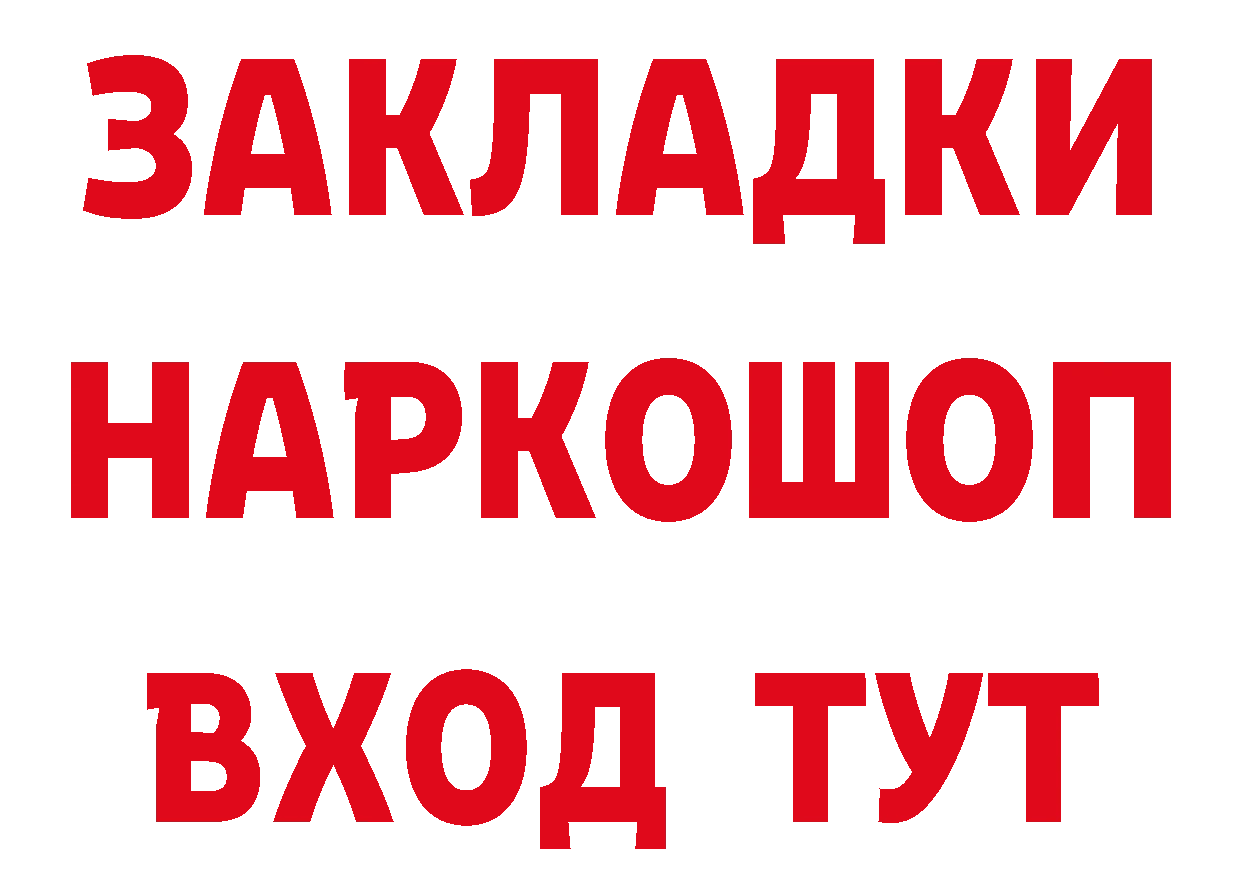 ЗАКЛАДКИ НАРКОШОП ВХОД ТУТ